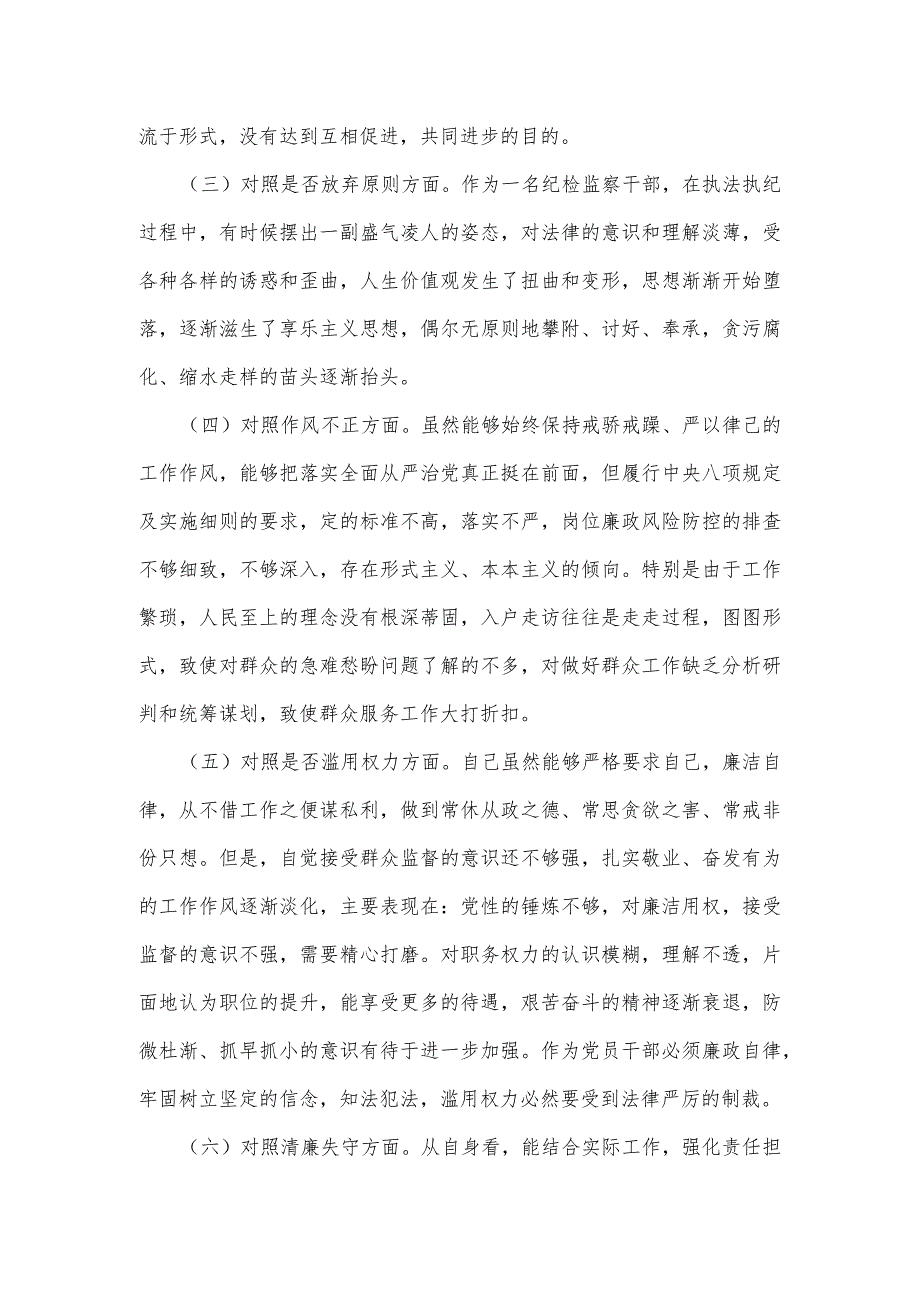 流于形式，没有达到互相促进，共同进步的目的。

（三）对照是否放弃原则方面。作为一名纪检监察干部，在执法执纪过程中，有时候摆出一副盛气凌人的姿态，对法律的意识和理解淡薄，受各种各样的诱惑和歪曲，人生价值观发生了扭曲和变形，思想渐渐开始堕落，逐渐滋生了享乐主义思想，偶尔无原则地攀附、讨好、奉承，贪污腐化、缩水走样的苗头逐渐抬头。

（四）对照作风不正方面。虽然能够始终保持戒骄戒躁、严以律己的工作作风，能够把落实全面从严治党真正挺在前面，但履行中央八项规定及实施细则的要求，定的标准不高，落实不严，岗位廉政风险防控的排查不够细致，不够深入，存在形式主义、本本主义的倾向。特别是由于工作繁琐，人民至上的理念没有根深蒂固，入户走访往往是走走过程，图图形式，致使对群众的急难愁盼问题了解的不多，对做好群众工作缺乏分析研判和统筹谋划，致使群众服务工作大打折扣。

（五）对照是否滥用权力方面。自己虽然能够严格要求自己，廉洁自律，从不借工作之便谋私利，做到常休从政之德、常思贪欲之害、常戒非份只想。但是，自觉接受群众监督的意识还不够强，扎实敬业、奋发有为的工作作风逐渐淡化，主要表现在：党性的锤炼不够，对廉洁用权，接受监督的意识不强，需要精心打磨。对职务权力的认识模糊，理解不透，片面地认为职位的提升，能享受更多的待遇，艰苦奋斗的精神逐渐衰退，防微杜渐、抓早抓小的意识有待于进一步加强。作为党员干部必须廉政自律，牢固树立坚定的信念，知法犯法，滥用权力必然要受到法律严厉的制裁。

（六）对照清廉失守方面。从自身看，能结合实际工作，强化责任担